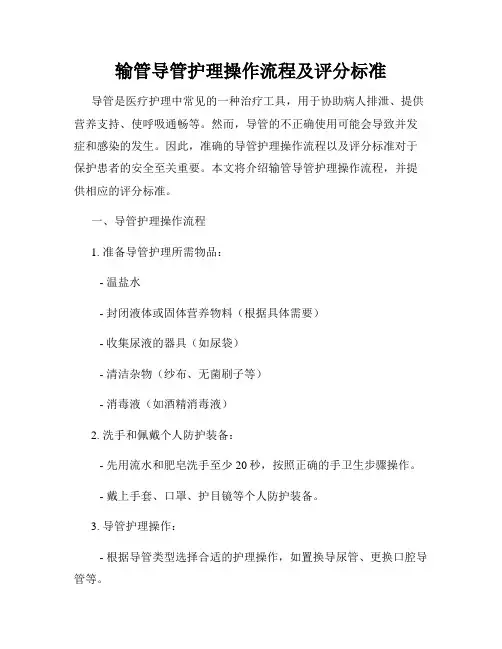 输管导管护理操作流程及评分标准

导管是医疗护理中常见的一种治疗工具，用于协助病人排泄、提供营养支持、使呼吸通畅等。然而，导管的不正确使用可能会导致并发症和感染的发生。因此，准确的导管护理操作流程以及评分标准对于保护患者的安全至关重要。本文将介绍输管导管护理操作流程，并提供相应的评分标准。

一、导管护理操作流程

1. 准备导管护理所需物品：

- 温盐水

- 封闭液体或固体营养物料（根据具体需要）

- 收集尿液的器具（如尿袋）

- 清洁杂物（纱布、无菌刷子等）

- 消毒液（如酒精消毒液）

2. 洗手和佩戴个人防护装备：

- 先用流水和肥皂洗手至少 20 秒，按照正确的手卫生步骤操作。

- 戴上手套、口罩、护目镜等个人防护装备。

3. 导管护理操作：

- 根据导管类型选择合适的护理操作，如置换导尿管、更换口腔导管等。